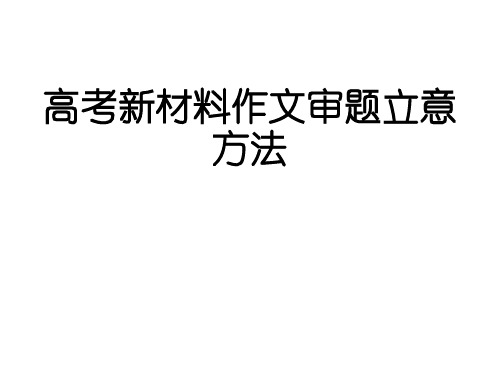 高考新材料作文审题立意方法